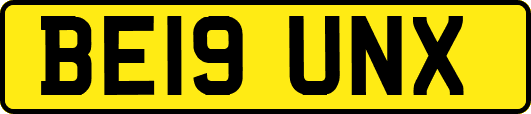 BE19 UNX